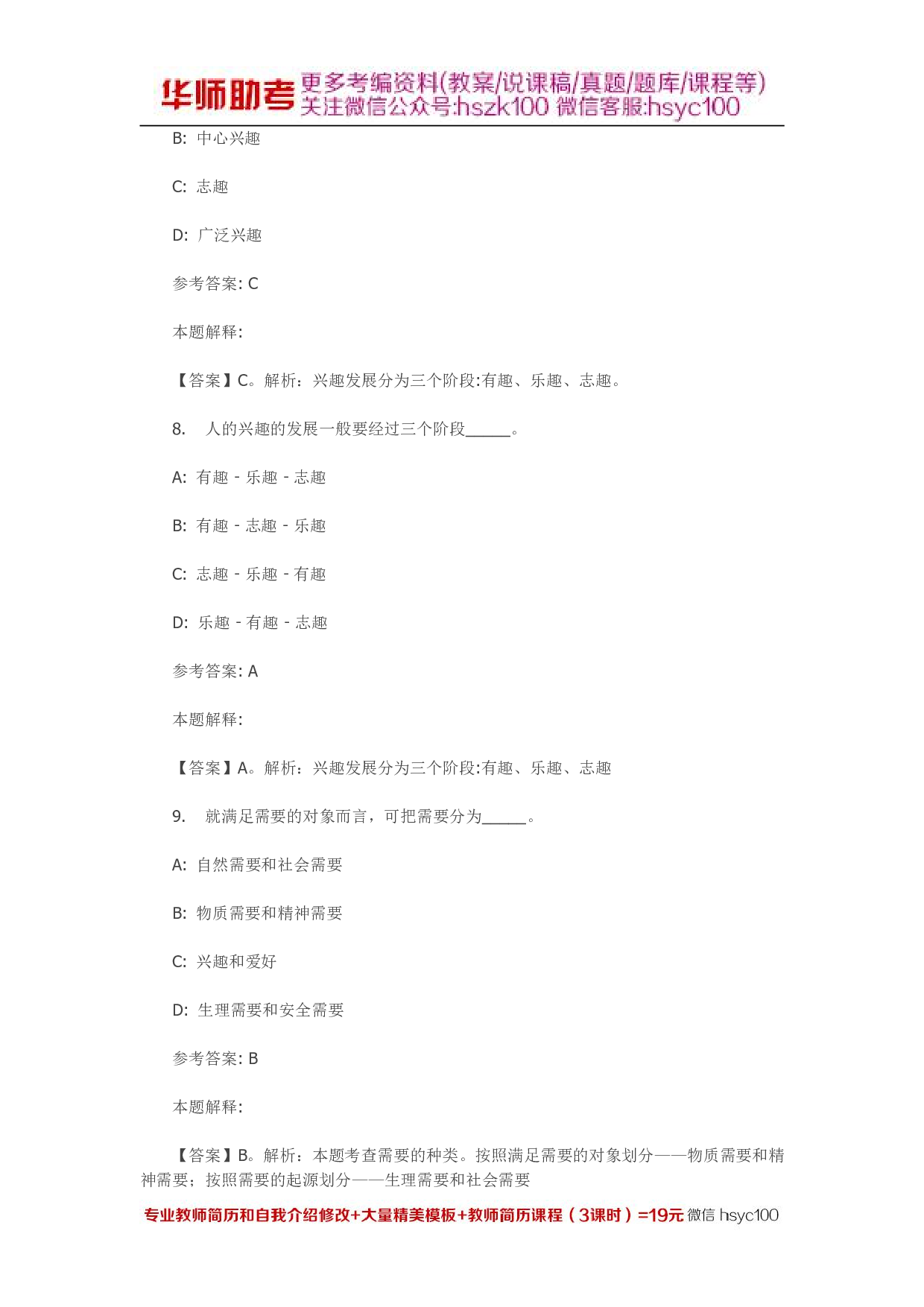 华师助考 更多考编资料(教案/说课稿/真题/题库/课程等) 关注微信公众号:hszk100 微信客服:hsyc100

B: 中心兴趣

C: 志趣

D: 广泛兴趣

参考答案: C

本题解释:

【答案】C。解析：兴趣发展分为三个阶段:有趣、乐趣、志趣。

8. 人的兴趣的发展一般要经过三个阶段_____。

A: 有趣 - 乐趣 - 志趣

B: 有趣 - 志趣 - 乐趣

C: 志趣 - 乐趣 - 有趣

D: 乐趣 - 有趣 - 志趣

参考答案: A

本题解释:

【答案】A。解析：兴趣发展分为三个阶段:有趣、乐趣、志趣

9. 就满足需要的对象而言，可把需要分为_____。

A: 自然需要和社会需要

B: 物质需要和精神需要

C: 兴趣和爱好

D: 生理需要和安全需要

参考答案: B

本题解释:

【答案】B。解析：本题考查需要的种类。按照满足需要的对象划分——物质需要和精神需要；按照需要的起源划分——生理需要和社会需要

专业教师简历和自我介绍修改+大量精美模板+教师简历课程（3课时）=19元 微信 hsyc100